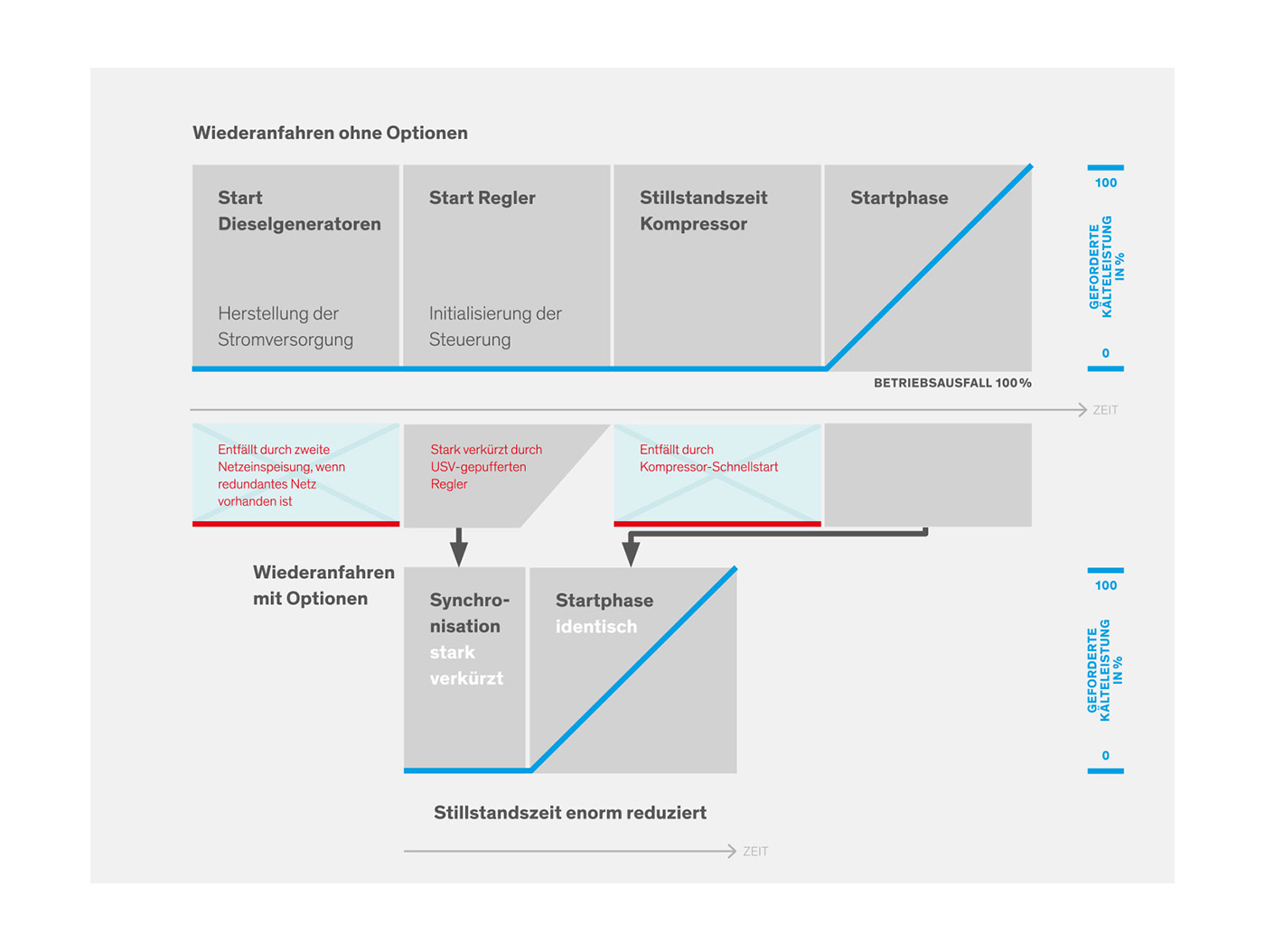 Wiederanfahren ohne Optionen

Start Dieselgeneratoren

Herstellung der Stromversorgung

Start Regler

Initialisierung der Steuerung

Stillstandszeit Kompressor

Startphase

100

GEFORDERTE KÄLTELEISTUNG IN %

0

BETRIEBSAUSFALL 100 %

ZEIT

Entfällt durch zweite Netzeinspeisung, wenn redundantes Netz vorhanden ist

Stark verkürzt durch USV-gepufferten Regler

Entfällt durch Kompressor-Schnellstart

Wiederanfahren mit Optionen

Synchronisation stark verkürzt

Startphase identisch

100

GEFORDERTE KÄLTELEISTUNG IN %

0

Stillstandszeit enorm reduziert

ZEIT